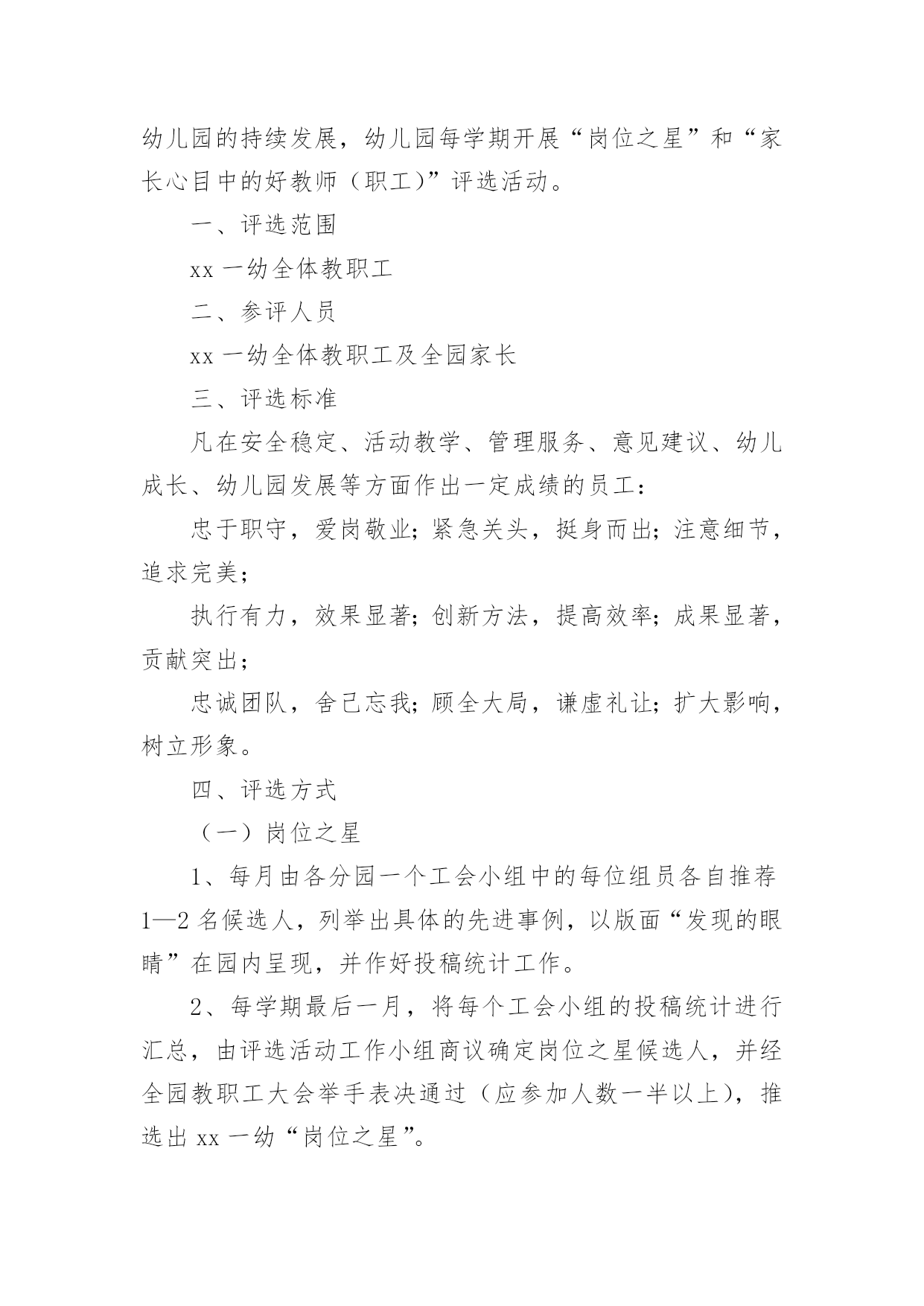 幼儿园的持续发展，幼儿园每学期开展“岗位之星”和“家长心目中的好教师（职工）”评选活动。

一、评选范围

xx 一幼全体教职工

二、参评人员

xx 一幼全体教职工及全园家长

三、评选标准

凡在安全稳定、活动教学、管理服务、意见建议、幼儿成长、幼儿园发展等方面作出一定成绩的员工：

忠于职守，爱岗敬业；紧急关头，挺身而出；注意细节，追求完美；

执行有力，效果显著；创新方法，提高效率；成果显著，贡献突出；

忠诚团队，舍己忘我；顾全大局，谦虚礼让；扩大影响，树立形象。

四、评选方式

（一）岗位之星

1、每月由各分园一个工会小组中的每位组员各自推荐 1—2 名候选人，列举出具体的先进事例，以版面“发现的眼睛”在园内呈现，并作好投稿统计工作。

2、每学期最后一月，将每个工会小组的投稿统计进行汇总，由评选活动工作小组商议确定岗位之星候选人，并经全园教职工大会举手表决通过（应参加人数一半以上），推选出 xx 一幼“岗位之星”。